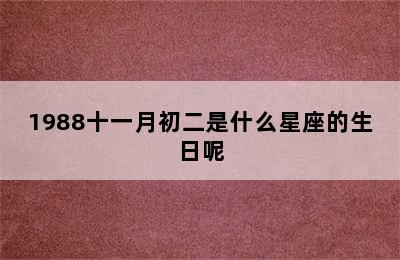 1988十一月初二是什么星座的生日呢